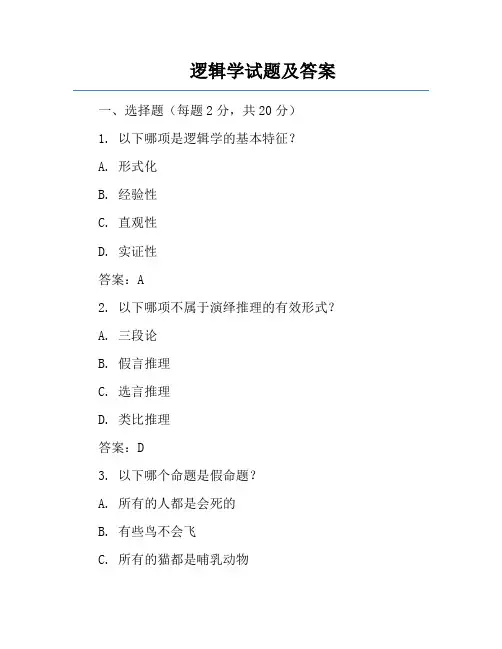 逻辑学试题及答案

一、选择题（每题 2 分，共 20 分）

1. 以下哪项是逻辑学的基本特征？

A. 形式化

B. 经验性

C. 直观性

D. 实证性

答案：A

2. 以下哪项不属于演绎推理的有效形式？

A. 三段论

B. 假言推理

C. 选言推理

D. 类比推理

答案：D

3. 以下哪个命题是假命题？

A. 所有的人都是会死的

B. 有些鸟不会飞

C. 所有的猫都是哺乳动物